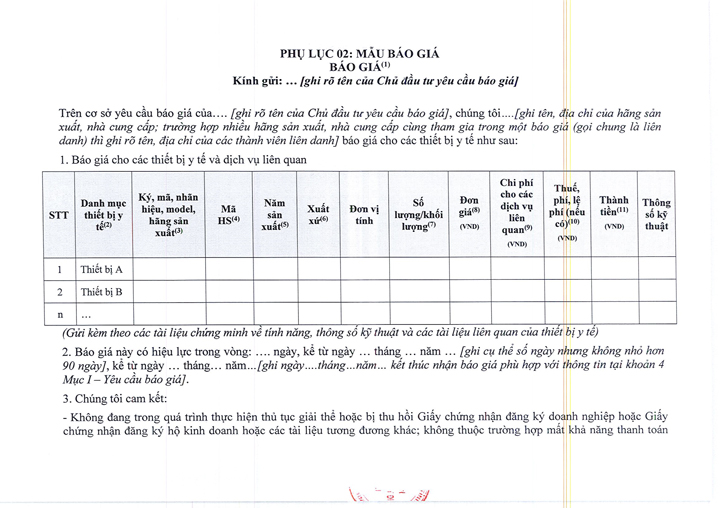 PHỤ LỤC 02: MẪU BÁO GIÁ
BÁO GIÁ$^{(1)}$
Kính gửi: … [ghi rõ tên của Chủ đầu tư yêu cầu báo giá]

Trên cơ sở yêu cầu báo giá của…. [ghi rõ tên của Chủ đầu tư yêu cầu báo giá], chúng tôi….[ghi tên, địa chỉ của hãng sản xuất, nhà cung cấp; trường hợp nhiều hãng sản xuất, nhà cung cấp cùng tham gia trong một báo giá (gọi chung là liên danh) thì ghi rõ tên, địa chỉ của các thành viên liên danh] báo giá cho các thiết bị y tế như sau:

1. Báo giá cho các thiết bị y tế và dịch vụ liên quan

| STT | Danh mục thiết bị y tế$^{(2)}$ | Ký, mã, nhãn hiệu, model, hãng sản xuất$^{(3)}$ | Mã HS$^{(4)}$ | Năm sản xuất$^{(5)}$ | Xuất xứ$^{(6)}$ | Đơn vị tính | Số lượng/khối lượng$^{(7)}$ | Đơn giá$^{(8)}$ (VND) | Chi phí cho các dịch vụ liên quan$^{(9)}$ (VND) | Thuế, phí, lệ phí (nếu có)$^{(10)}$ (VND) | Thành tiền$^{(11)}$ (VND) | Thông số kỹ thuật |
|---|---|---|---|---|---|---|---|---|---|---|---|---|
| 1 | Thiết bị A | | | | | | | | | | | |
| 2 | Thiết bị B | | | | | | | | | | | |
| n | … | | | | | | | | | | | |

(Gửi kèm theo các tài liệu chứng minh về tính năng, thông số kỹ thuật và các tài liệu liên quan của thiết bị y tế)

2. Báo giá này có hiệu lực trong vòng: …. ngày, kể từ ngày … tháng … năm … [ghi cụ thể số ngày nhưng không nhỏ hơn 90 ngày], kể từ ngày … tháng… năm…[ghi ngày….tháng…năm… kết thúc nhận báo giá phù hợp với thông tin tại khoản 4 Mục I – Yêu cầu báo giá].

3. Chúng tôi cam kết:

- Không đang trong quá trình thực hiện thủ tục giải thể hoặc bị thu hồi Giấy chứng nhận đăng ký doanh nghiệp hoặc Giấy chứng nhận đăng ký hộ kinh doanh hoặc các tài liệu tương đương khác; không thuộc trường hợp mất khả năng thanh toán